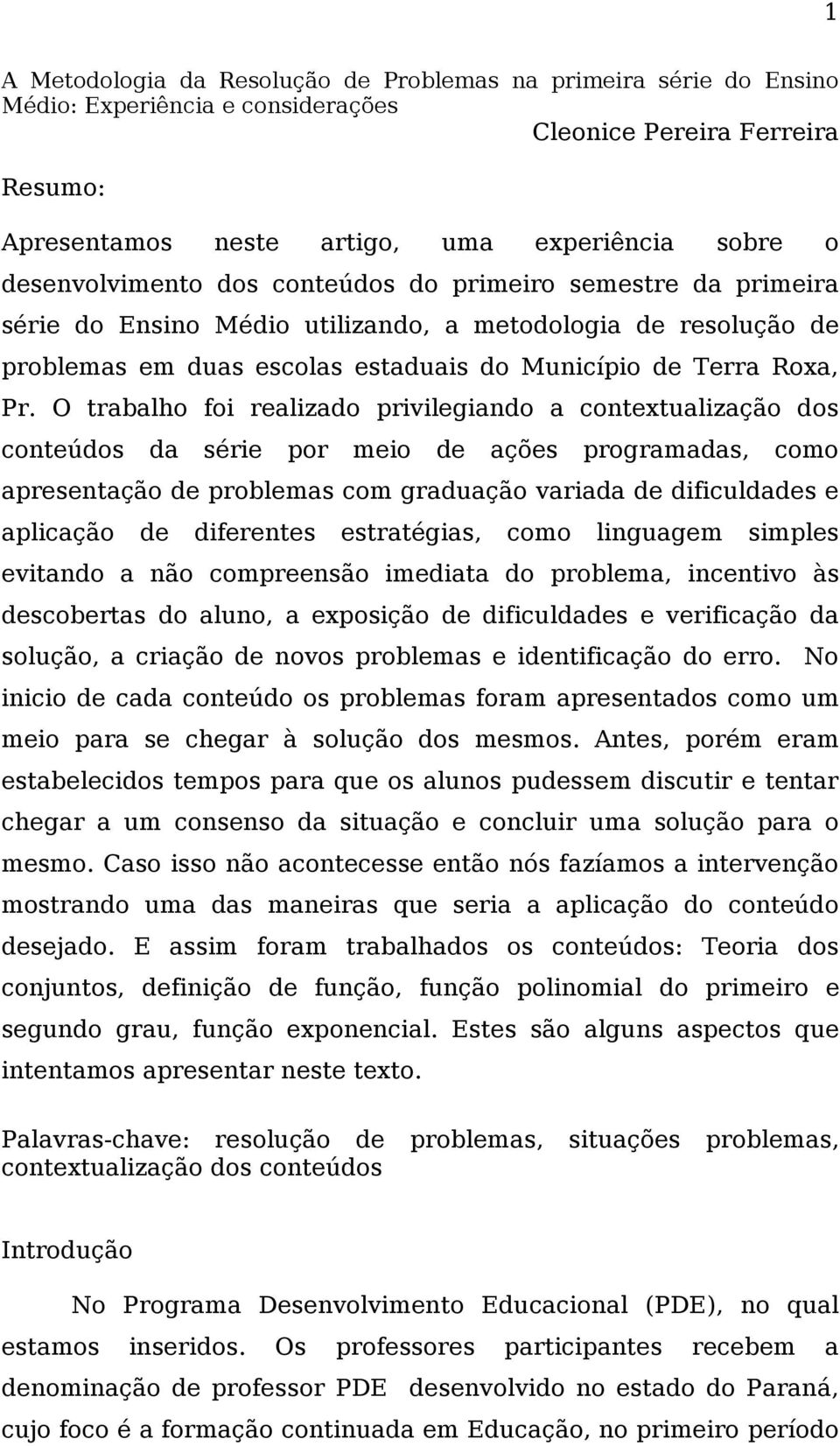 1

A Metodologia da Resolução de Problemas na primeira série do Ensino Médio: Experiência e considerações

Cleonice Pereira Ferreira

Resumo:

Apresentamos neste artigo, uma experiência sobre o desenvolvimento dos conteúdos do primeiro semestre da primeira série do Ensino Médio utilizando, a metodologia de resolução de problemas em duas escolas estaduais do Município de Terra Roxa, Pr. O trabalho foi realizado privilegiando a contextualização dos conteúdos da série por meio de ações programadas, como apresentação de problemas com graduação variada de dificuldades e aplicação de diferentes estratégias, como linguagem simples evitando a não compreensão imediata do problema, incentivo às descobertas do aluno, a exposição de dificuldades e verificação da solução, a criação de novos problemas e identificação do erro. No inicio de cada conteúdo os problemas foram apresentados como um meio para se chegar à solução dos mesmos. Antes, porém eram estabelecidos tempos para que os alunos pudessem discutir e tentar chegar a um consenso da situação e concluir uma solução para o mesmo. Caso isso não acontecesse então nós fazíamos a intervenção mostrando uma das maneiras que seria a aplicação do conteúdo desejado. E assim foram trabalhados os conteúdos: Teoria dos conjuntos, definição de função, função polinomial do primeiro e segundo grau, função exponencial. Estes são alguns aspectos que intentamos apresentar neste texto.

Palavras-chave: resolução de problemas, situações problemas, contextualização dos conteúdos

Introdução

No Programa Desenvolvimento Educacional (PDE), no qual estamos inseridos. Os professores participantes recebem a denominação de professor PDE desenvolvido no estado do Paraná, cujo foco é a formação continuada em Educação, no primeiro período